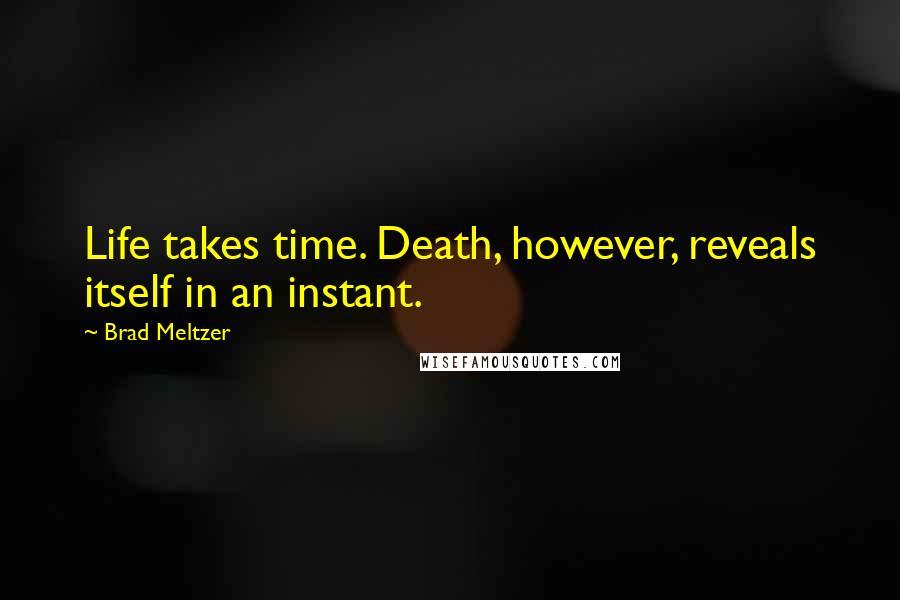 Life takes time. Death, however, reveals itself in an instant.

~ Brad Meltzer

WISEFAMOUSQUOTES.COM